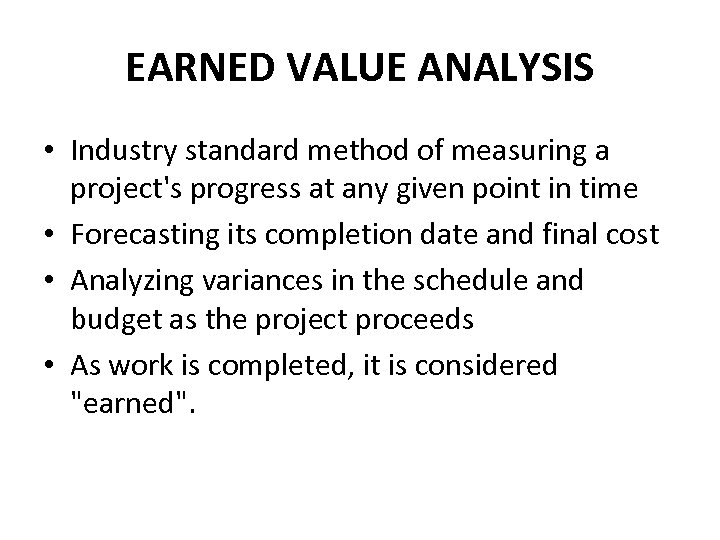 EARNED VALUE ANALYSIS

• Industry standard method of measuring a project's progress at any given point in time
• Forecasting its completion date and final cost
• Analyzing variances in the schedule and budget as the project proceeds
• As work is completed, it is considered "earned".